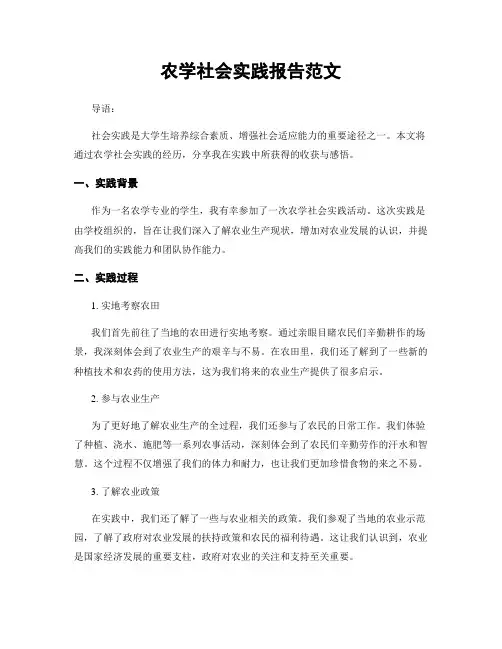 农学社会实践报告范文

导语：

社会实践是大学生培养综合素质、增强社会适应能力的重要途径之一。本文将通过农学社会实践的经历，分享我在实践中所获得的收获与感悟。

一、实践背景

作为一名农学专业的学生，我有幸参加了一次农学社会实践活动。这次实践是由学校组织的，旨在让我们深入了解农业生产现状，增加对农业发展的认识，并提高我们的实践能力和团队协作能力。

二、实践过程

1. 实地考察农田

我们首先前往了当地的农田进行实地考察。通过亲眼目睹农民们辛勤耕作的场景，我深刻体会到了农业生产的艰辛与不易。在农田里，我们还了解到了一些新的种植技术和农药的使用方法，这为我们将来的农业生产提供了很多启示。

2. 参与农业生产

为了更好地了解农业生产的全过程，我们还参与了农民的日常工作。我们体验了种植、浇水、施肥等一系列农事活动，深刻体会到了农民们辛勤劳作的汗水和智慧。这个过程不仅增强了我们的体力和耐力，也让我们更加珍惜食物的来之不易。

3. 了解农业政策

在实践中，我们还了解了一些与农业相关的政策。我们参观了当地的农业示范园，了解了政府对农业发展的扶持政策和农民的福利待遇。这让我们认识到，农业是国家经济发展的重要支柱，政府对农业的关注和支持至关重要。